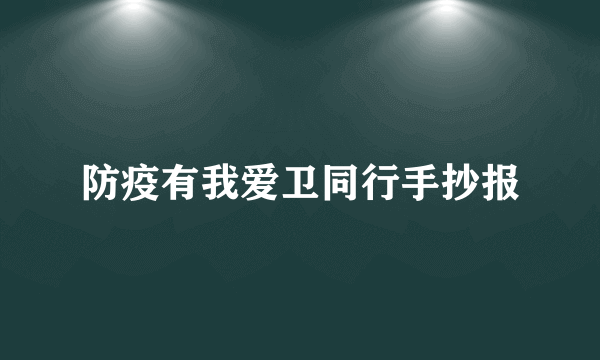 防疫有我爱卫同行手抄报